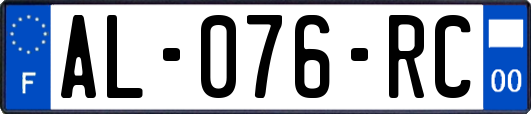 F
AL-076-RC
00